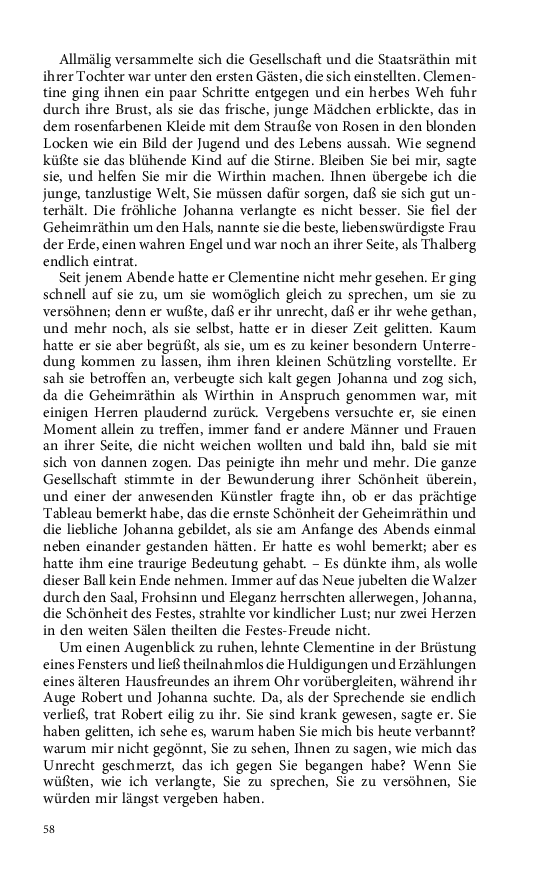 Allmälig versammelte sich die Gesellschaft und die Staatsräthin mit ihrer Tochter war unter den ersten Gästen, die sich einstellten. Clementine ging ihnen ein paar Schritte entgegen und ein herbes Weh fuhr durch ihre Brust, als sie das frische, junge Mädchen erblickte, das in dem rosenfarbenen Kleide mit dem Strauße von Rosen in den blonden Locken wie ein Bild der Jugend und des Lebens aussah. Wie segnend küßte sie das blühende Kind auf die Stirne. Bleiben Sie bei mir, sagte sie, und helfen Sie mir die Wirthin machen. Ihnen übergebe ich die junge, tanzlustige Welt, Sie müssen dafür sorgen, daß sie sich gut unterhält. Die fröhliche Johanna verlangte es nicht besser. Sie fiel der Geheimräthin um den Hals, nannte sie die beste, liebenswürdigste Frau der Erde, einen wahren Engel und war noch an ihrer Seite, als Thalberg endlich eintrat.

Seit jenem Abende hatte er Clementine nicht mehr gesehen. Er ging schnell auf sie zu, um sie womöglich gleich zu sprechen, um sie zu versöhnen; denn er wußte, daß er ihr unrecht, daß er ihr wehe gethan, und mehr noch, als sie selbst, hatte er in dieser Zeit gelitten. Kaum hatte er sie aber begrüßt, als sie, um es zu keiner besondern Unterredung kommen zu lassen, ihm ihren kleinen Schützling vorstellte. Er sah sie betroffen an, verbeugte sich kalt gegen Johanna und zog sich, da die Geheimräthin als Wirthin in Anspruch genommen war, mit einigen Herren plaudernd zurück. Vergebens versuchte er, sie einen Moment allein zu treffen, immer fand er andere Männer und Frauen an ihrer Seite, die nicht weichen wollten und bald ihn, bald sie mit sich von dannen zogen. Das peinigte ihn mehr und mehr. Die ganze Gesellschaft stimmte in der Bewunderung ihrer Schönheit überein, und einer der anwesenden Künstler fragte ihn, ob er das prächtige Tableau bemerkt habe, das die ernste Schönheit der Geheimräthin und die liebliche Johanna gebildet, als sie am Anfange des Abends einmal neben einander gestanden hätten. Er hatte es wohl bemerkt; aber es hatte ihm eine traurige Bedeutung gehabt. – Es dünkte ihm, als wolle dieser Ball kein Ende nehmen. Immer auf das Neue jubelten die Walzer durch den Saal, Frohsinn und Eleganz herrschten allerwegen, Johanna, die Schönheit des Festes, strahlte vor kindlicher Lust; nur zwei Herzen in den weiten Sälen theilten die Festes-Freude nicht.

Um einen Augenblick zu ruhen, lehnte Clementine in der Brüstung eines Fensters und ließ theilnahmlos die Huldigungen und Erzählungen eines älteren Hausfreundes an ihrem Ohr vorübergleiten, während ihr Auge Robert und Johanna suchte. Da, als der Sprechende sie endlich verließ, trat Robert eilig zu ihr. Sie sind krank gewesen, sagte er. Sie haben gelitten, ich sehe es, warum haben Sie mich bis heute verbannt? warum mir nicht gegönnt, Sie zu sehen, Ihnen zu sagen, wie mich das Unrecht geschmerzt, das ich gegen Sie begangen habe? Wenn Sie wüßten, wie ich verlangte, Sie zu sprechen, Sie zu versöhnen, Sie würden mir längst vergeben haben.

58